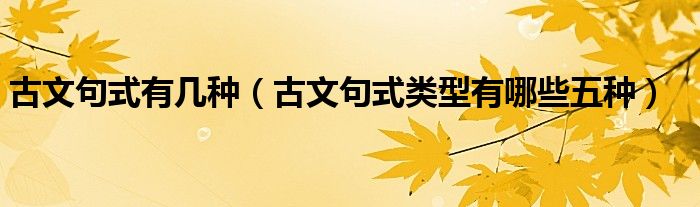 古文句式有几种（古文句式类型有哪些五种）